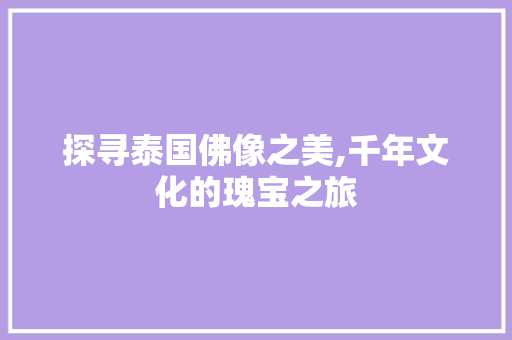 探寻泰国佛像之美,千年文化的瑰宝之旅